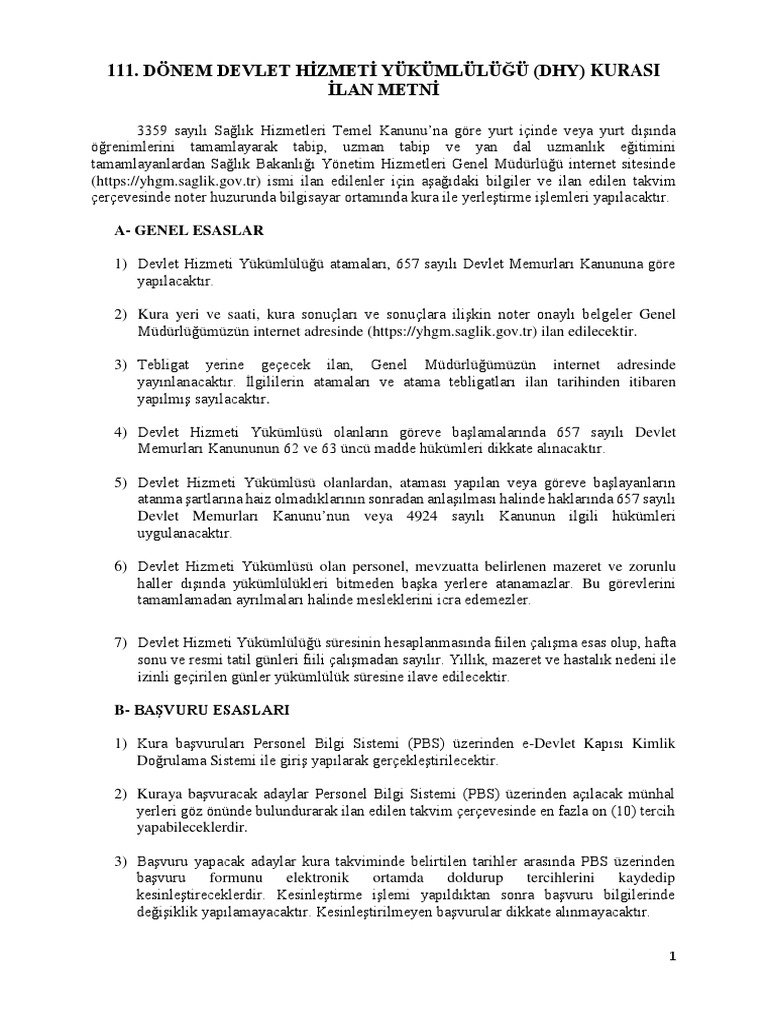 111. DÖNEM DEVLET HİZMETİ YÜKÜMLÜLÜĞÜ (DHY) KURASI İLAN METNİ

3359 sayılı Sağlık Hizmetleri Temel Kanunu'na göre yurt içinde veya yurt dışında öğrenimlerini tamamlayarak tabip, uzman tabip ve yan dal uzmanlık eğitimini tamamlayanlardan Sağlık Bakanlığı Yönetim Hizmetleri Genel Müdürlüğü internet sitesinde (https://yhgm.saglik.gov.tr) ismi ilan edilenler için aşağıdaki bilgiler ve ilan edilen takvim çerçevesinde noter huzurunda bilgisayar ortamında kura ile yerleştirme işlemleri yapılacaktır.

A- GENEL ESASLAR

1) Devlet Hizmeti Yükümlülüğü atamaları, 657 sayılı Devlet Memurları Kanununa göre yapılacaktır.

2) Kura yeri ve saati, kura sonuçları ve sonuçlara ilişkin noter onaylı belgeler Genel Müdürlüğümüzün internet adresinde (https://yhgm.saglik.gov.tr) ilan edilecektir.

3) Tebligat yerine geçecek ilan, Genel Müdürlüğümüzün internet adresinde yayınlanacaktır. İlgililerin atamaları ve atama tebligatları ilan tarihinden itibaren yapılmış sayılacaktır.

4) Devlet Hizmeti Yükümlüsü olanların göreve başlamalarında 657 sayılı Devlet Memurları Kanununun 62 ve 63 üncü madde hükümleri dikkate alınacaktır.

5) Devlet Hizmeti Yükümlüsü olanlardan, ataması yapılan veya göreve başlayanların atanma şartlarına haiz olmadıklarının sonradan anlaşılması halinde haklarında 657 sayılı Devlet Memurları Kanunu'nun veya 4924 sayılı Kanunun ilgili hükümleri uygulanacaktır.

6) Devlet Hizmeti Yükümlüsü olan personel, mevzuatta belirlenen mazeret ve zorunlu haller dışında yükümlülükleri bitmeden başka yerlere atanamazlar. Bu görevlerini tamamlamadan ayrılmaları halinde mesleklerini icra edemezler.

7) Devlet Hizmeti Yükümlülüğü süresinin hesaplanmasında fiilen çalışma esas olup, hafta sonu ve resmi tatil günleri fiili çalışmadan sayılır. Yıllık, mazeret ve hastalık nedeni ile izinli geçirilen günler yükümlülük süresine ilave edilecektir.

B- BAŞVURU ESASLARI

1) Kura başvuruları Personel Bilgi Sistemi (PBS) üzerinden e-Devlet Kapısı Kimlik Doğrulama Sistemi ile giriş yapılarak gerçekleştirilecektir.

2) Kuraya başvuracak adaylar Personel Bilgi Sistemi (PBS) üzerinden açılacak münhal yerleri göz önünde bulundurarak ilan edilen takvim çerçevesinde en fazla on (10) tercih yapabileceklerdir.

3) Başvuru yapacak adaylar kura takviminde belirtilen tarihler arasında PBS üzerinden başvuru formunu elektronik ortamda doldurup tercihlerini kaydedip kesinleştireceklerdir. Kesinleştirme işlemi yapıldıktan sonra başvuru bilgilerinde değişiklik yapılamayacaktır. Kesinleştirilmeyen başvurular dikkate alınmayacaktır.

1